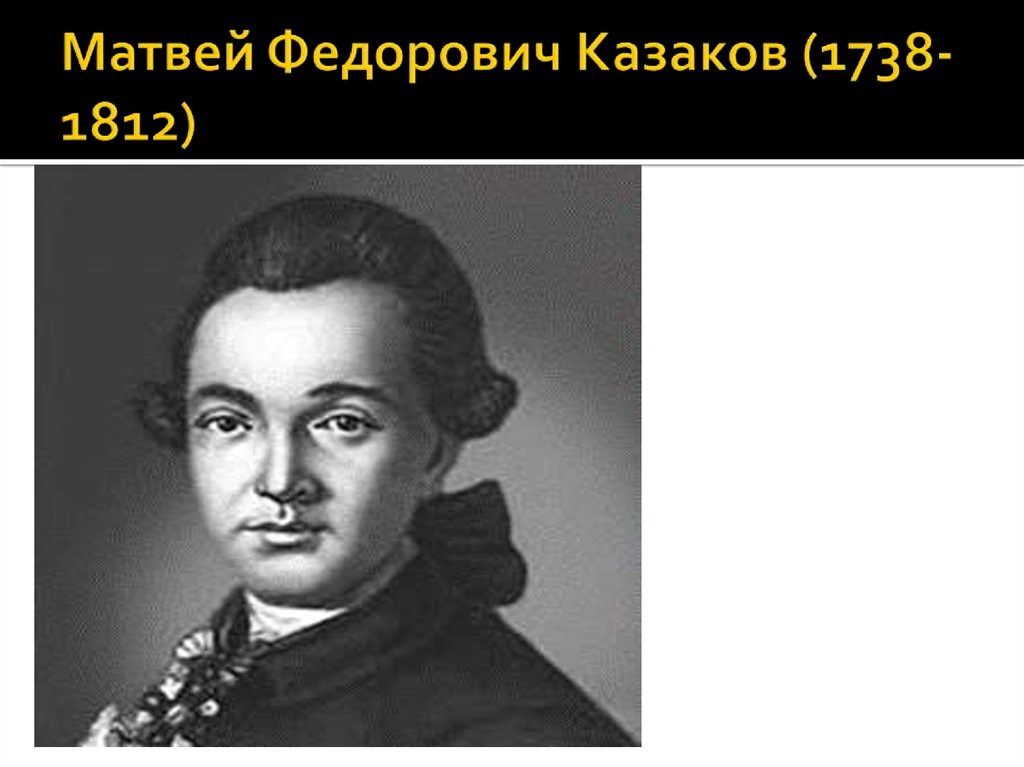 Матвей Федорович Казаков (1738-1812)